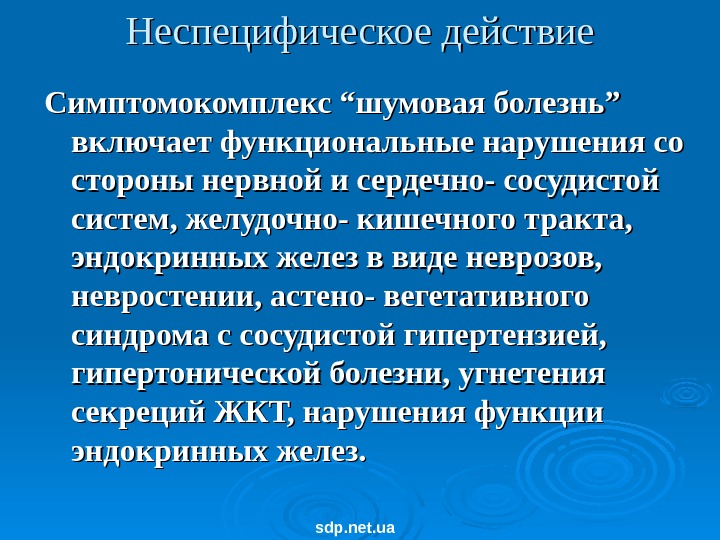 Неспецифическое действие

Симптомокомплекс "шумовая болезнь" включает функциональные нарушения со стороны нервной и сердечно- сосудистой систем, желудочно- кишечного тракта, эндокринных желез в виде неврозов, невростении, астено- вегетативного синдрома с сосудистой гипертензией, гипертонической болезни, угнетения секреций ЖКТ, нарушения функции эндокринных желез.

sdp.net.ua